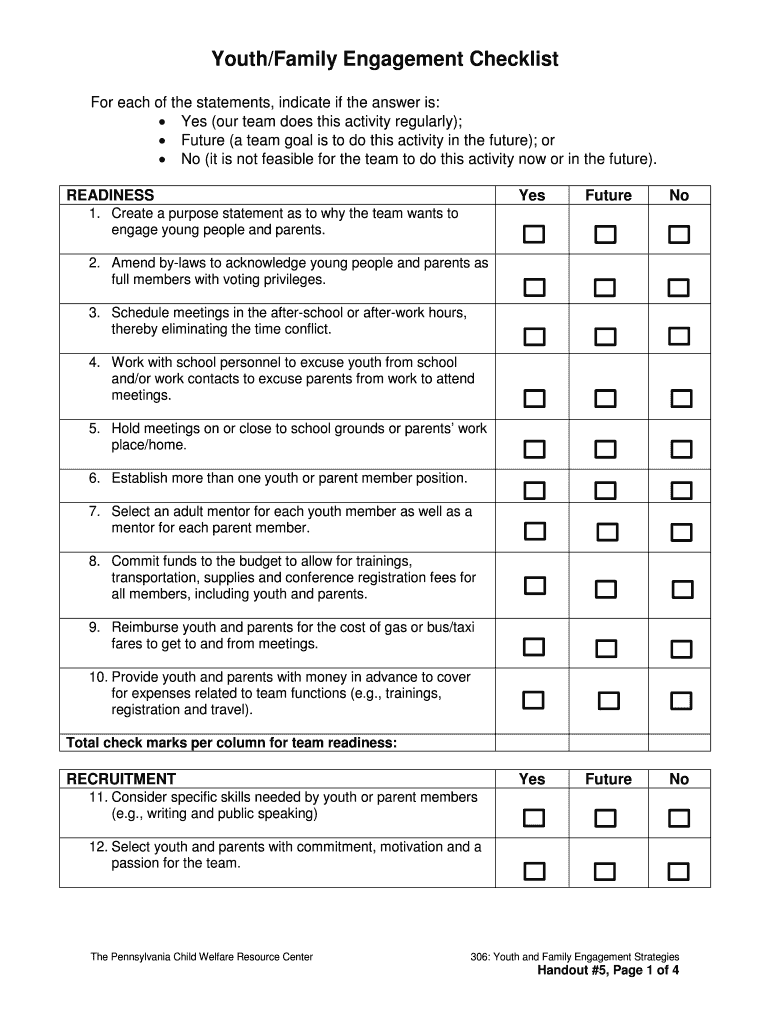 Youth/Family Engagement Checklist

For each of the statements, indicate if the answer is:
• Yes (our team does this activity regularly);
• Future (a team goal is to do this activity in the future); or
• No (it is not feasible for the team to do this activity now or in the future).

| READINESS | Yes | Future | No |
|---|---|---|---|
| 1. Create a purpose statement as to why the team wants to engage young people and parents. | ☐ | ☐ | ☐ |
| 2. Amend by-laws to acknowledge young people and parents as full members with voting privileges. | ☐ | ☐ | ☐ |
| 3. Schedule meetings in the after-school or after-work hours, thereby eliminating the time conflict. | ☐ | ☐ | ☐ |
| 4. Work with school personnel to excuse youth from school and/or work contacts to excuse parents from work to attend meetings. | ☐ | ☐ | ☐ |
| 5. Hold meetings on or close to school grounds or parents' work place/home. | ☐ | ☐ | ☐ |
| 6. Establish more than one youth or parent member position. | ☐ | ☐ | ☐ |
| 7. Select an adult mentor for each youth member as well as a mentor for each parent member. | ☐ | ☐ | ☐ |
| 8. Commit funds to the budget to allow for trainings, transportation, supplies and conference registration fees for all members, including youth and parents. | ☐ | ☐ | ☐ |
| 9. Reimburse youth and parents for the cost of gas or bus/taxi fares to get to and from meetings. | ☐ | ☐ | ☐ |
| 10. Provide youth and parents with money in advance to cover for expenses related to team functions (e.g., trainings, registration and travel). | ☐ | ☐ | ☐ |
| Total check marks per column for team readiness: | | | |

| RECRUITMENT | Yes | Future | No |
|---|---|---|---|
| 11. Consider specific skills needed by youth or parent members (e.g., writing and public speaking) | ☐ | ☐ | ☐ |
| 12. Select youth and parents with commitment, motivation and a passion for the team. | ☐ | ☐ | ☐ |

The Pennsylvania Child Welfare Resource Center

306: Youth and Family Engagement Strategies
Handout #5, Page 1 of 4